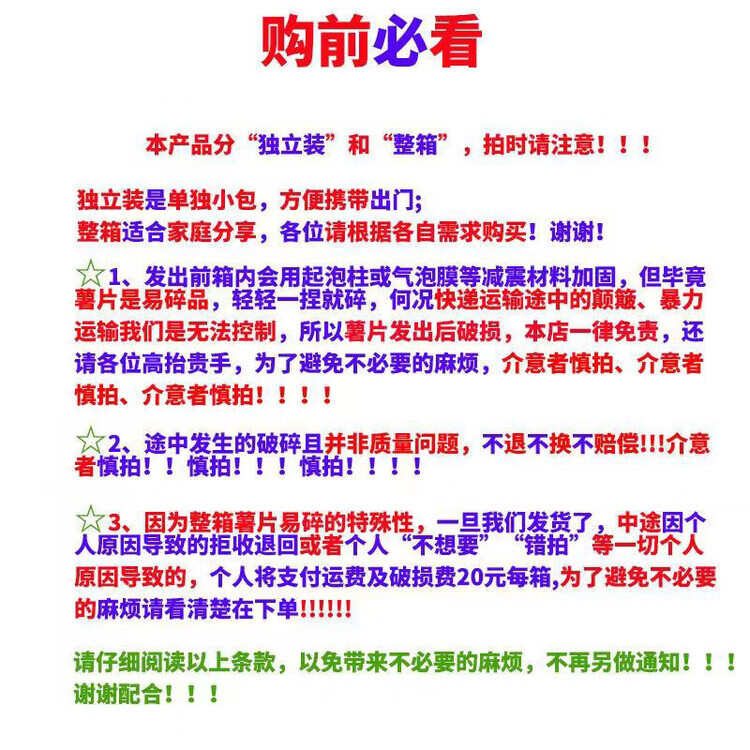 购前必看

本产品分“独立装”和“整箱”，拍时请注意！！！

独立装是单独小包，方便携带出门；
整箱适合家庭分享，各位请根据各自需求购买！谢谢！

☆1、发出前箱内会用起泡柱或气泡膜等减震材料加固，但毕竟薯片是易碎品，轻轻一捏就碎，何况快递运输途中的颠簸、暴力运输我们是无法控制，所以薯片发出后破损，本店一律免责，还请各位高抬贵手，为了避免不必要的麻烦，介意者慎拍、介意者慎拍、介意者慎拍！！！！

☆2、途中发生的破碎且并非质量问题，不退不换不赔偿!!!介意者慎拍！！慎拍！！！慎拍！！！！

☆3、因为整箱薯片易碎的特殊性，一旦我们发货了，中途因个人原因导致的拒收退回或者个人“不想要”“错拍”等一切个人原因导致的，个人将支付运费及破损费20元每箱,为了避免不必要的麻烦请看清楚在下单!!!!!!

请仔细阅读以上条款，以免带来不必要的麻烦，不再另做通知！！！谢谢配合！！！